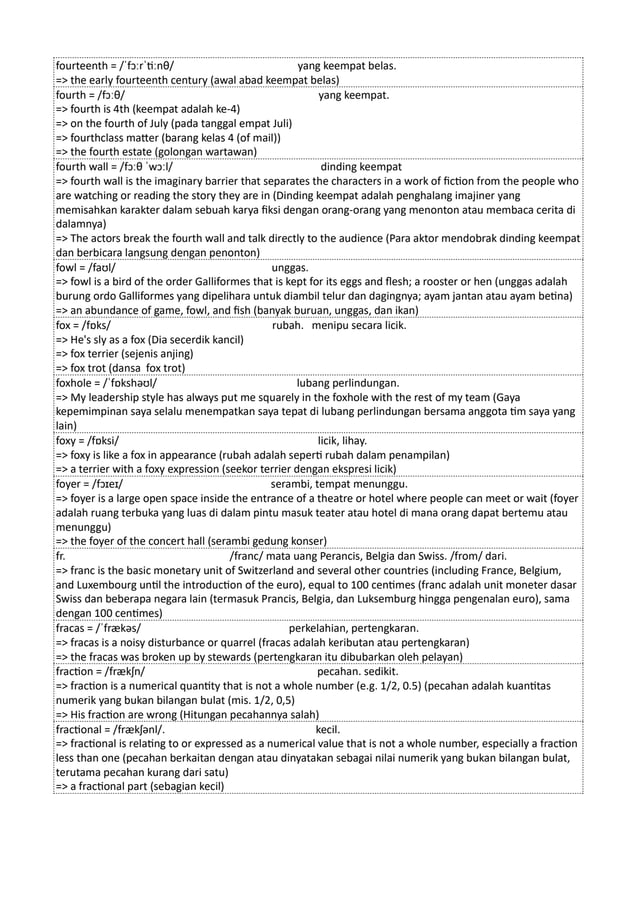 fourteenth = /ˈfɔːrˈtiːnθ/ yang keempat belas.
=> the early fourteenth century (awal abad keempat belas)

fourth = /fɔːθ/ yang keempat.
=> fourth is 4th (keempat adalah ke-4)
=> on the fourth of July (pada tanggal empat Juli)
=> fourthclass matter (barang kelas 4 (of mail))
=> the fourth estate (golongan wartawan)

fourth wall = /fɔːθ ˈwɔːl/ dinding keempat
=> fourth wall is the imaginary barrier that separates the characters in a work of fiction from the people who are watching or reading the story they are in (Dinding keempat adalah penghalang imajiner yang memisahkan karakter dalam sebuah karya fiksi dengan orang-orang yang menonton atau membaca cerita di dalamnya)
=> The actors break the fourth wall and talk directly to the audience (Para aktor mendobrak dinding keempat dan berbicara langsung dengan penonton)

fowl = /faʊl/ unggas.
=> fowl is a bird of the order Galliformes that is kept for its eggs and flesh; a rooster or hen (unggas adalah burung ordo Galliformes yang dipelihara untuk diambil telur dan dagingnya; ayam jantan atau ayam betina)
=> an abundance of game, fowl, and fish (banyak buruan, unggas, dan ikan)

fox = /fɒks/ rubah. menipu secara licik.
=> He's sly as a fox (Dia secerdik kancil)
=> fox terrier (sejenis anjing)
=> fox trot (dansa fox trot)

foxhole = /ˈfɒkshəʊl/ lubang perlindungan.
=> My leadership style has always put me squarely in the foxhole with the rest of my team (Gaya kepemimpinan saya selalu menempatkan saya tepat di lubang perlindungan bersama anggota tim saya yang lain)

foxy = /fɒksi/ licik, lihay.
=> foxy is like a fox in appearance (rubah adalah seperti rubah dalam penampilan)
=> a terrier with a foxy expression (seekor terrier dengan ekspresi licik)

foyer = /fɔɪeɪ/ serambi, tempat menunggu.
=> foyer is a large open space inside the entrance of a theatre or hotel where people can meet or wait (foyer adalah ruang terbuka yang luas di dalam pintu masuk teater atau hotel di mana orang dapat bertemu atau menunggu)
=> the foyer of the concert hall (serambi gedung konser)

fr. /franc/ mata uang Perancis, Belgia dan Swiss. /from/ dari.
=> franc is the basic monetary unit of Switzerland and several other countries (including France, Belgium, and Luxembourg until the introduction of the euro), equal to 100 centimes (franc adalah unit moneter dasar Swiss dan beberapa negara lain (termasuk Prancis, Belgia, dan Luksemburg hingga pengenalan euro), sama dengan 100 centimes)

fracas = /ˈfrækəs/ perkelahian, pertengkaran.
=> fracas is a noisy disturbance or quarrel (fracas adalah keributan atau pertengkaran)
=> the fracas was broken up by stewards (pertengkaran itu dibubarkan oleh pelayan)

fraction = /frækʃn/ pecahan. sedikit.
=> fraction is a numerical quantity that is not a whole number (e.g. 1/2, 0.5) (pecahan adalah kuantitas numerik yang bukan bilangan bulat (mis. 1/2, 0,5)
=> His fraction are wrong (Hitungan pecahannya salah)

fractional = /frækʃənl/. kecil.
=> fractional is relating to or expressed as a numerical value that is not a whole number, especially a fraction less than one (pecahan berkaitan dengan atau dinyatakan sebagai nilai numerik yang bukan bilangan bulat, terutama pecahan kurang dari satu)
=> a fractional part (sebagian kecil)